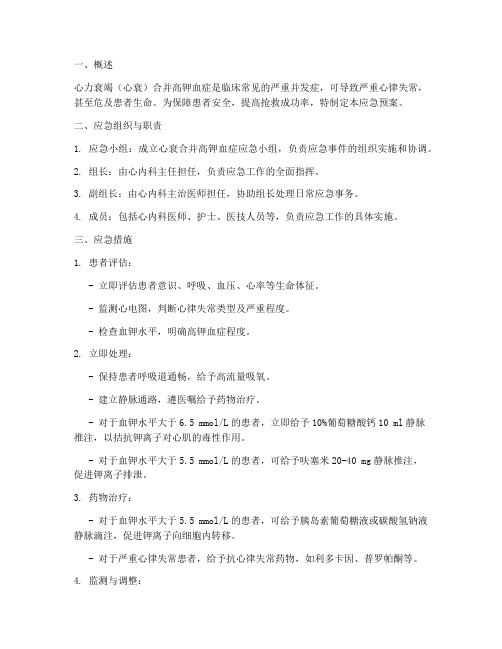 一、概述

心力衰竭（心衰）合并高钾血症是临床常见的严重并发症，可导致严重心律失常，甚至危及患者生命。为保障患者安全，提高抢救成功率，特制定本应急预案。

二、应急组织与职责

1. 应急小组：成立心衰合并高钾血症应急小组，负责应急事件的组织实施和协调。

2. 组长：由心内科主任担任，负责应急工作的全面指挥。

3. 副组长：由心内科主治医师担任，协助组长处理日常应急事务。

4. 成员：包括心内科医师、护士、医技人员等，负责应急工作的具体实施。

三、应急措施

1. 患者评估：

- 立即评估患者意识、呼吸、血压、心率等生命体征。

- 监测心电图，判断心律失常类型及严重程度。

- 检查血钾水平，明确高钾血症程度。

2. 立即处理：

- 保持患者呼吸道通畅，给予高流量吸氧。

- 建立静脉通路，遵医嘱给予药物治疗。

- 对于血钾水平大于 6.5 mmol/L 的患者，立即给予 10%葡萄糖酸钙 10 ml 静脉推注，以拮抗钾离子对心肌的毒性作用。

- 对于血钾水平大于 5.5 mmol/L 的患者，可给予呋塞米 20-40 mg 静脉推注，促进钾离子排泄。

3. 药物治疗：

- 对于血钾水平大于 5.5 mmol/L 的患者，可给予胰岛素葡萄糖液或碳酸氢钠液静脉滴注，促进钾离子向细胞内转移。

- 对于严重心律失常患者，给予抗心律失常药物，如利多卡因、普罗帕酮等。

4. 监测与调整：